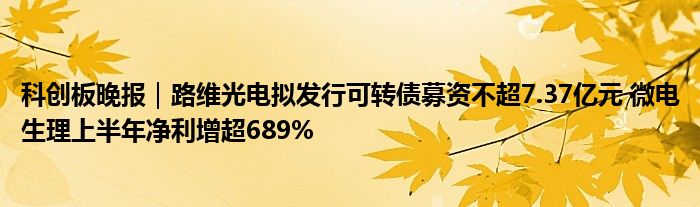 科创板晚报｜路维光电拟发行可转债募资不超7.37亿元 微电生理上半年净利增超689%